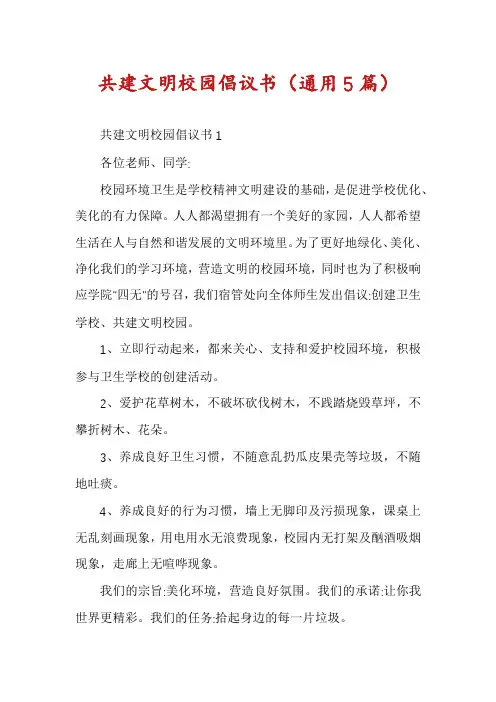 共建文明校园倡议书（通用5篇）

共建文明校园倡议书1

各位老师、同学:

校园环境卫生是学校精神文明建设的基础，是促进学校优化、美化的有力保障。人人都渴望拥有一个美好的家园，人人都希望生活在人与自然和谐发展的文明环境里。为了更好地绿化、美化、净化我们的学习环境，营造文明的校园环境，同时也为了积极响应学院"四无"的号召，我们宿管处向全体师生发出倡议:创建卫生学校、共建文明校园。

1、立即行动起来，都来关心、支持和爱护校园环境，积极参与卫生学校的创建活动。

2、爱护花草树木，不破坏砍伐树木，不践踏烧毁草坪，不攀折树木、花朵。

3、养成良好卫生习惯，不随意乱扔瓜皮果壳等垃圾，不随地吐痰。

4、养成良好的行为习惯，墙上无脚印及污损现象，课桌上无乱刻画现象，用电用水无浪费现象，校园内无打架及酗酒吸烟现象，走廊上无喧哗现象。

我们的宗旨:美化环境，营造良好氛围。我们的承诺:让你我世界更精彩。我们的任务:拾起身边的每一片垃圾。